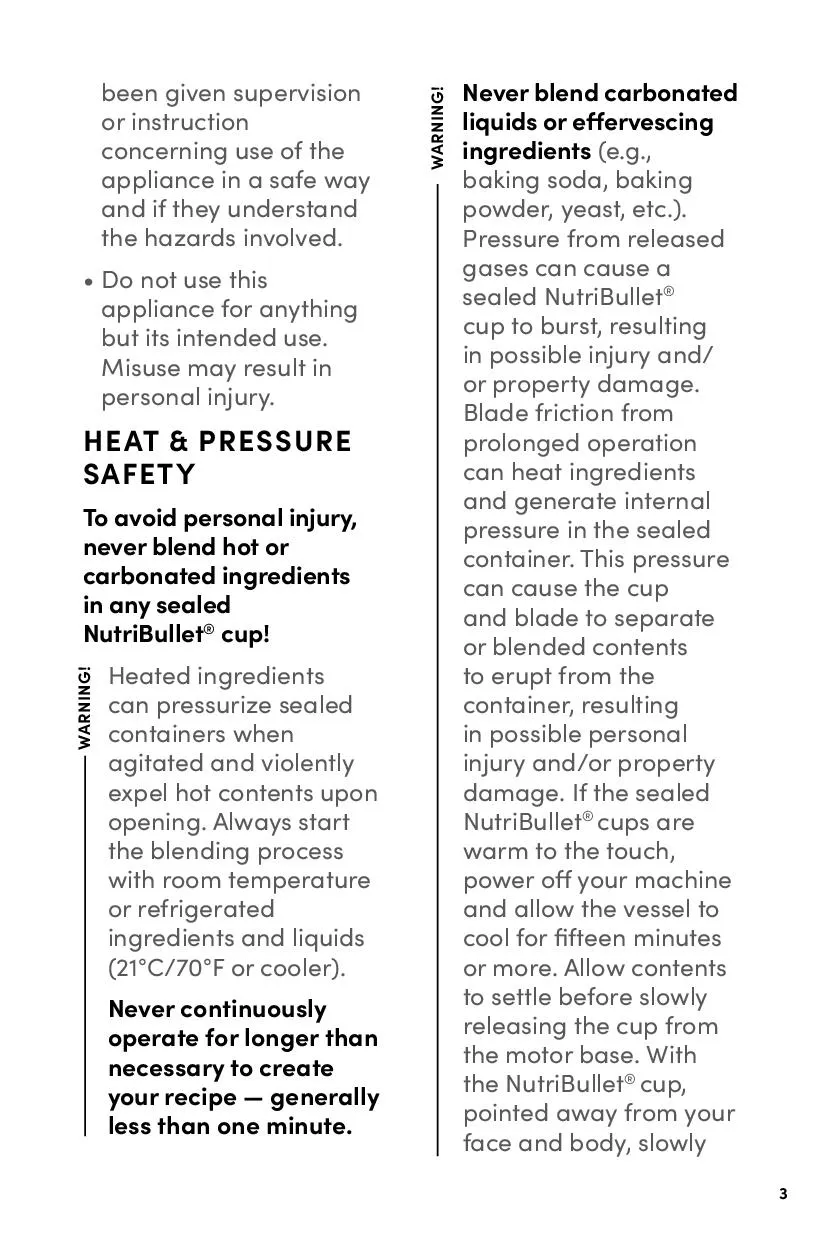 been given supervision or instruction concerning use of the appliance in a safe way and if they understand the hazards involved.

• Do not use this appliance for anything but its intended use. Misuse may result in personal injury.

HEAT & PRESSURE SAFETY

To avoid personal injury, never blend hot or carbonated ingredients in any sealed NutriBullet® cup!

WARNING!

Heated ingredients can pressurize sealed containers when agitated and violently expel hot contents upon opening. Always start the blending process with room temperature or refrigerated ingredients and liquids (21°C/70°F or cooler).

Never continuously operate for longer than necessary to create your recipe — generally less than one minute.

WARNING!

Never blend carbonated liquids or effervescing ingredients (e.g., baking soda, baking powder, yeast, etc.). Pressure from released gases can cause a sealed NutriBullet® cup to burst, resulting in possible injury and/or property damage. Blade friction from prolonged operation can heat ingredients and generate internal pressure in the sealed container. This pressure can cause the cup and blade to separate or blended contents to erupt from the container, resulting in possible personal injury and/or property damage. If the sealed NutriBullet® cups are warm to the touch, power off your machine and allow the vessel to cool for fifteen minutes or more. Allow contents to settle before slowly releasing the cup from the motor base. With the NutriBullet® cup, pointed away from your face and body, slowly

3